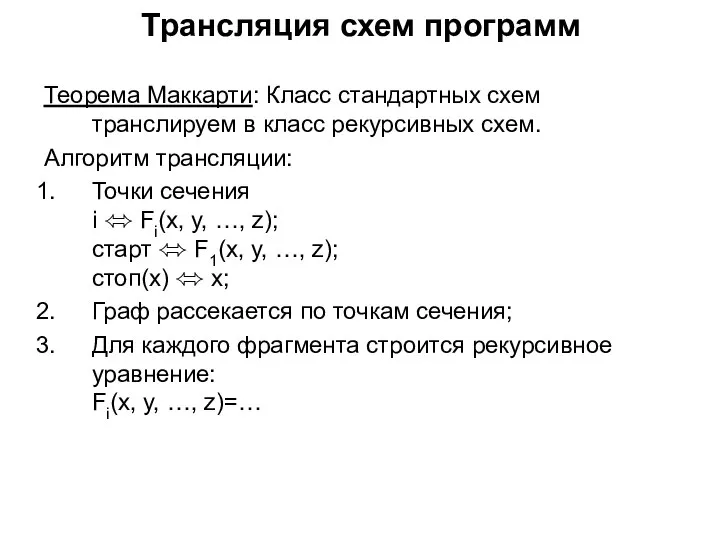 Трансляция схем программ

Теорема Маккарти: Класс стандартных схем транслируем в класс рекурсивных схем.

Алгоритм трансляции:

1. Точки сечения
$i \Leftrightarrow F_i(x, y, \ldots, z)$;
старт $\Leftrightarrow F_1(x, y, \ldots, z)$;
стоп(x) $\Leftrightarrow x$;

2. Граф рассекается по точкам сечения;

3. Для каждого фрагмента строится рекурсивное уравнение:
$F_i(x, y, \ldots, z)=\ldots$